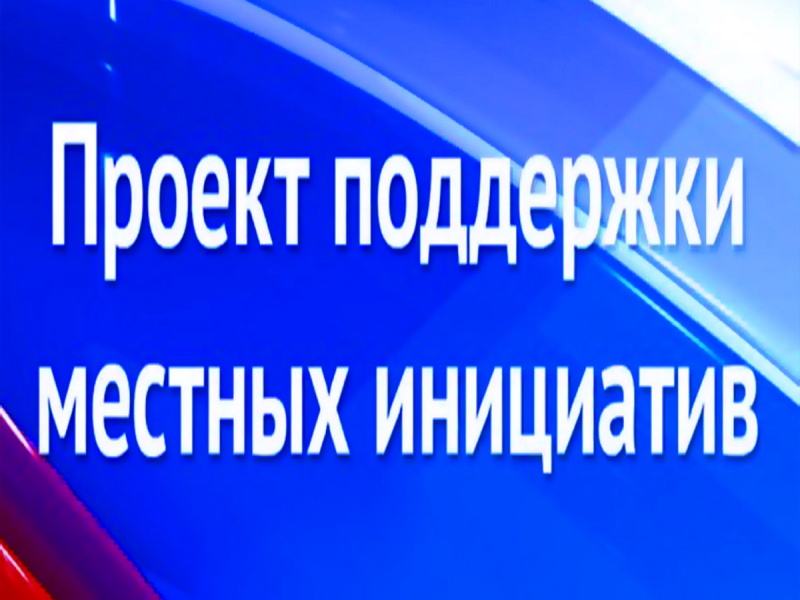 Проект поддержки местных инициатив